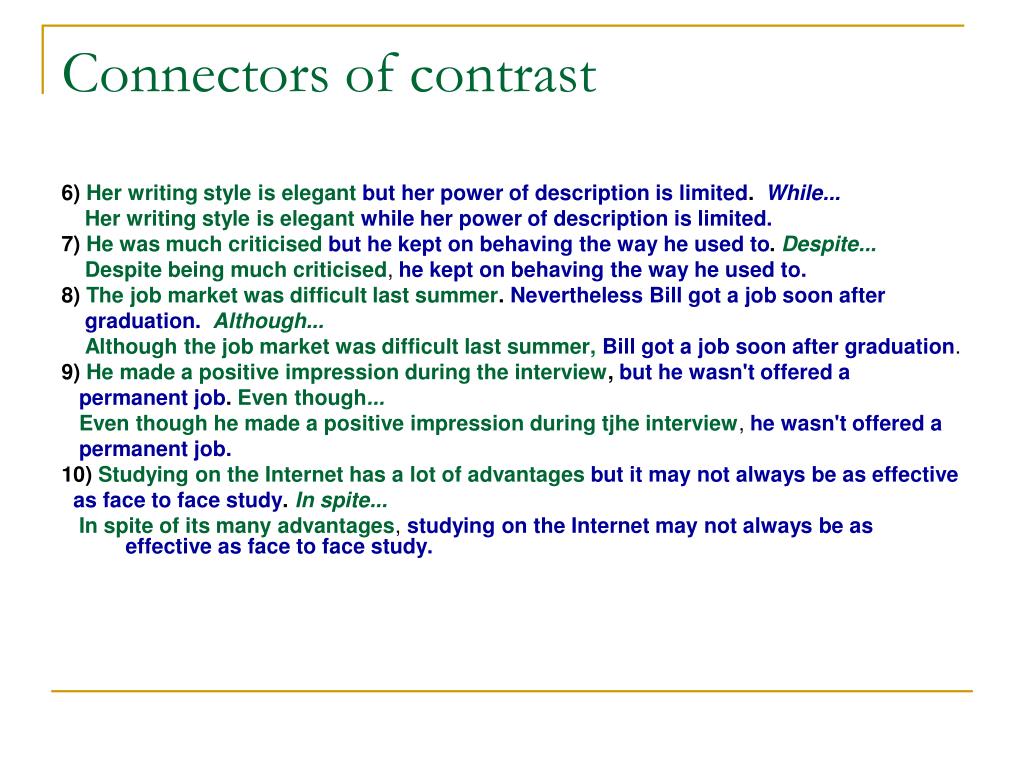 Connectors of contrast

6) Her writing style is elegant but her power of description is limited. While...
Her writing style is elegant while her power of description is limited.
7) He was much criticised but he kept on behaving the way he used to. Despite...
Despite being much criticised, he kept on behaving the way he used to.
8) The job market was difficult last summer. Nevertheless Bill got a job soon after graduation. Although...
Although the job market was difficult last summer, Bill got a job soon after graduation.
9) He made a positive impression during the interview, but he wasn't offered a permanent job. Even though...
Even though he made a positive impression during tjhe interview, he wasn't offered a permanent job.
10) Studying on the Internet has a lot of advantages but it may not always be as effective as face to face study. In spite...
In spite of its many advantages, studying on the Internet may not always be as effective as face to face study.